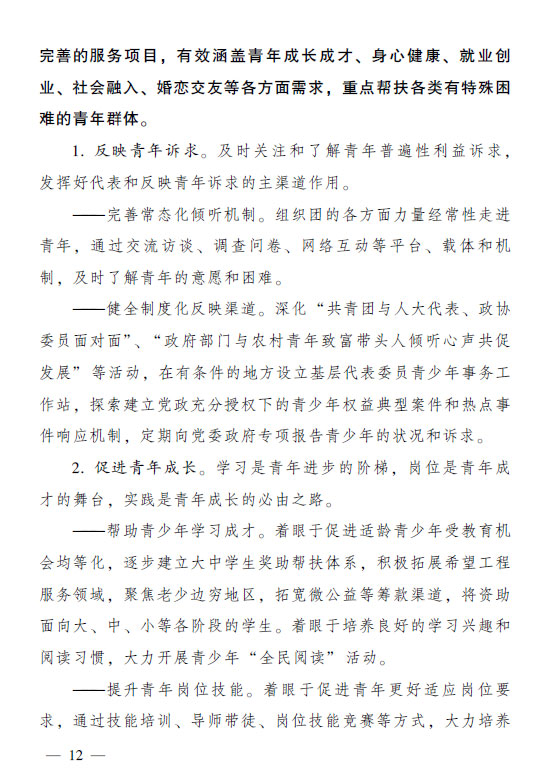 完善的服务项目，有效涵盖青年成长成才、身心健康、就业创业、社会融入、婚恋交友等各方面需求，重点帮扶各类有特殊困难的青年群体。

1. 反映青年诉求。及时关注和了解青年普遍性利益诉求，发挥好代表和反映青年诉求的主渠道作用。

——完善常态化倾听机制。组织团的各方面力量经常性走进青年，通过交流访谈、调查问卷、网络互动等平台、载体和机制，及时了解青年的意愿和困难。

——健全制度化反映渠道。深化“共青团与人大代表、政协委员面对面”、“政府部门与农村青年致富带头人倾听心声共促发展”等活动，在有条件的地方设立基层代表委员青少年事务工作站，探索建立党政充分授权下的青少年权益典型案件和热点事件响应机制，定期向党委政府专项报告青少年的状况和诉求。

2. 促进青年成长。学习是青年进步的阶梯，岗位是青年成才的舞台，实践是青年成长的必由之路。

——帮助青少年学习成才。着眼于促进适龄青少年受教育机会均等化，逐步建立大中学生奖助帮扶体系，积极拓展希望工程服务领域，聚焦老少边穷地区，拓宽微公益等筹款渠道，将资助面向大、中、小等各阶段的学生。着眼于培养良好的学习兴趣和阅读习惯，大力开展青少年“全民阅读”活动。

——提升青年岗位技能。着眼于促进青年更好适应岗位要求，通过技能培训、导师带徒、岗位技能竞赛等方式，大力培养

— 12 —